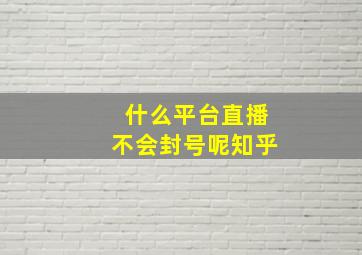 什么平台直播
不会封号呢知乎